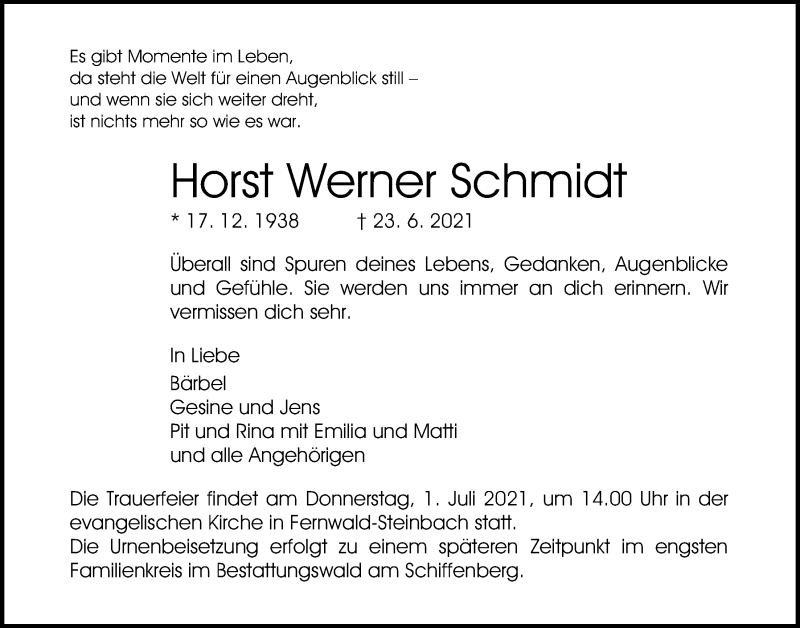 Es gibt Momente im Leben,
da steht die Welt für einen Augenblick still –
und wenn sie sich weiter dreht,
ist nichts mehr so wie es war.

Horst Werner Schmidt

* 17. 12. 1938 † 23. 6. 2021

Überall sind Spuren deines Lebens, Gedanken, Augenblicke und Gefühle. Sie werden uns immer an dich erinnern. Wir vermissen dich sehr.

In Liebe
Bärbel
Gesine und Jens
Pit und Rina mit Emilia und Matti
und alle Angehörigen

Die Trauerfeier findet am Donnerstag, 1. Juli 2021, um 14.00 Uhr in der evangelischen Kirche in Fernwald-Steinbach statt.
Die Urnenbeisetzung erfolgt zu einem späteren Zeitpunkt im engsten Familienkreis im Bestattungswald am Schiffenberg.